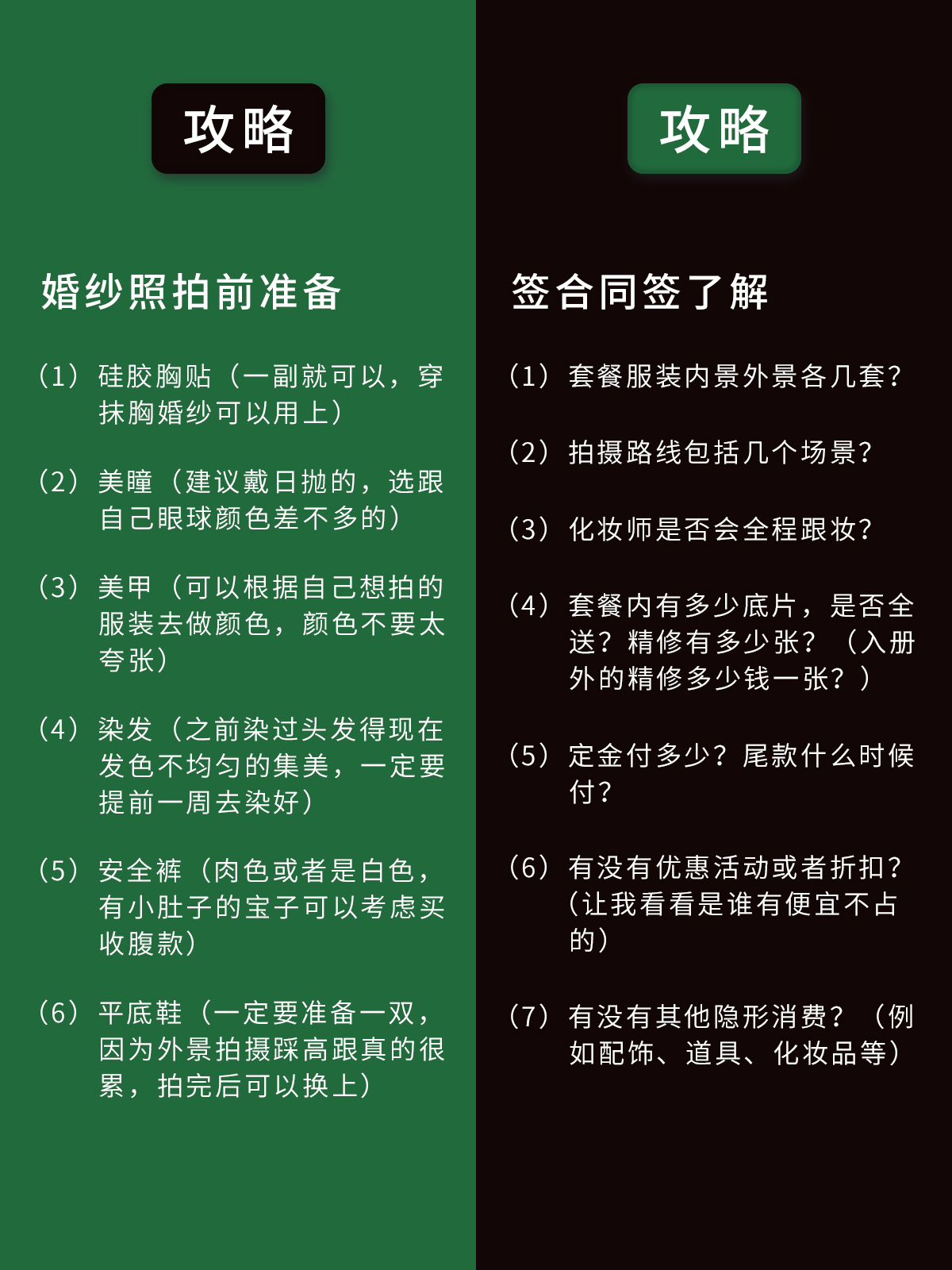 攻略

婚纱照拍前准备

（1）硅胶胸贴（一副就可以，穿抹胸婚纱可以用上）

（2）美瞳（建议戴日抛的，选跟自己眼球颜色差不多的）

（3）美甲（可以根据自己想拍的服装去做颜色，颜色不要太夸张）

（4）染发（之前染过头发得现在发色不均匀的集美，一定要提前一周去染好）

（5）安全裤（肉色或者是白色，有小肚子的宝子可以考虑买收腹款）

（6）平底鞋（一定要准备一双，因为外景拍摄踩高跟真的很累，拍完后可以换上）

攻略

签合同签了解

（1）套餐服装内景外景各几套？

（2）拍摄路线包括几个场景？

（3）化妆师是否会全程跟妆？

（4）套餐内有多少底片，是否全送？精修有多少张？（入册外的精修多少钱一张？）

（5）定金付多少？尾款什么时候付？

（6）有没有优惠活动或者折扣？（让我看看是谁有便宜不占的）

（7）有没有其他隐形消费？（例如配饰、道具、化妆品等）